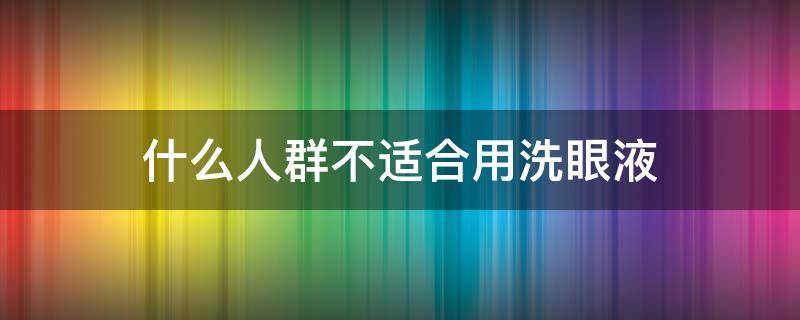 什么人群不适合用洗眼液